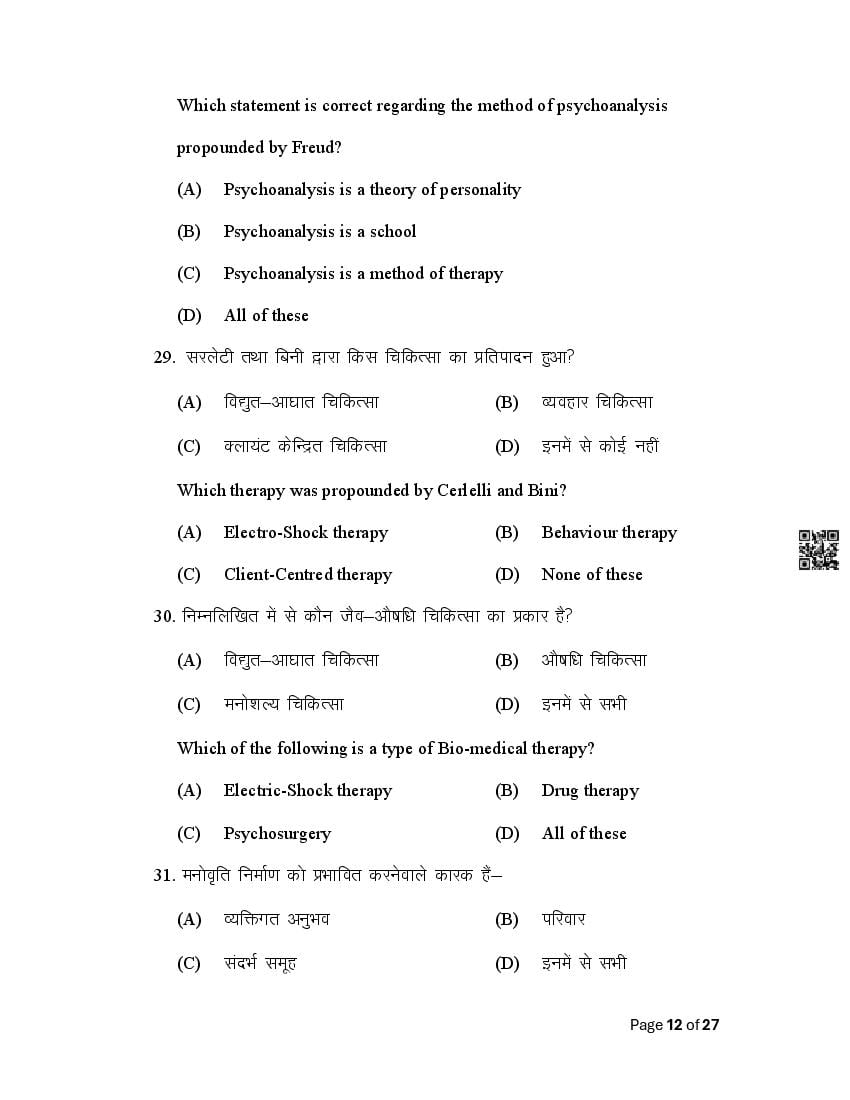 Which statement is correct regarding the method of psychoanalysis propounded by Freud?

(A) Psychoanalysis is a theory of personality

(B) Psychoanalysis is a school

(C) Psychoanalysis is a method of therapy

(D) All of these

29. सरलेटी तथा बिनी द्वारा किस चिकित्सा का प्रतिपादन हुआ?

(A) विद्युत–आघात चिकित्सा

(B) व्यवहार चिकित्सा

(C) क्लायंट केन्द्रित चिकित्सा

(D) इनमें से कोई नहीं

Which therapy was propounded by Cerlelli and Bini?

(A) Electro-Shock therapy

(B) Behaviour therapy

(C) Client-Centred therapy

(D) None of these

30. निम्नलिखित में से कौन जैव–औषधि चिकित्सा का प्रकार है?

(A) विद्युत–आघात चिकित्सा

(B) औषधि चिकित्सा

(C) मनोशल्य चिकित्सा

(D) इनमें से सभी

Which of the following is a type of Bio-medical therapy?

(A) Electric-Shock therapy

(B) Drug therapy

(C) Psychosurgery

(D) All of these

31. मनोवृति निर्माण को प्रभावित करनेवाले कारक हैं–

(A) व्यक्तिगत अनुभव

(B) परिवार

(C) संदर्भ समूह

(D) इनमें से सभी

Page 12 of 27